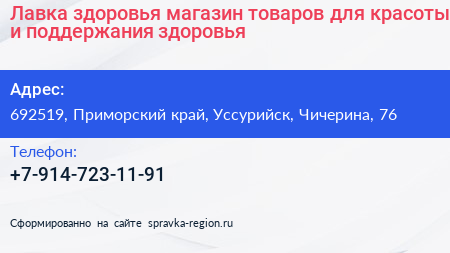 Лавка здоровья магазин товаров для красоты и поддержания здоровья

Адрес:
692519, Приморский край, Уссурийск, Чичерина, 76

Телефон:
+7-914-723-11-91

Сформированно на сайте spravka-region.ru